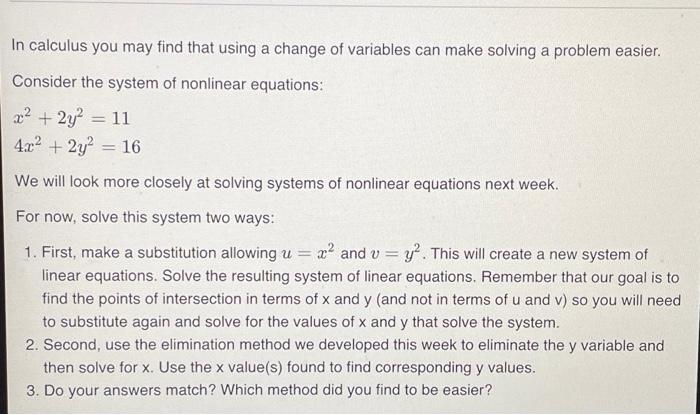 In calculus you may find that using a change of variables can make solving a problem easier.

Consider the system of nonlinear equations:

$x^2 + 2y^2 = 11$
$4x^2 + 2y^2 = 16$

We will look more closely at solving systems of nonlinear equations next week.

For now, solve this system two ways:

1. First, make a substitution allowing $u = x^2$ and $v = y^2$. This will create a new system of linear equations. Solve the resulting system of linear equations. Remember that our goal is to find the points of intersection in terms of x and y (and not in terms of u and v) so you will need to substitute again and solve for the values of x and y that solve the system.
2. Second, use the elimination method we developed this week to eliminate the y variable and then solve for x. Use the x value(s) found to find corresponding y values.
3. Do your answers match? Which method did you find to be easier?